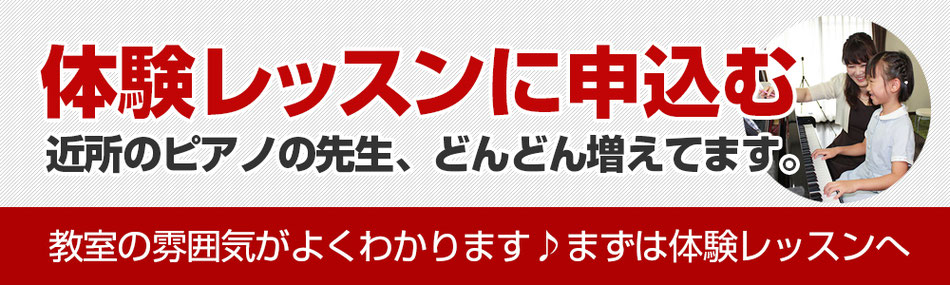 体験レッスンに申込む

近所のピアノの先生、どんどん増えてます。

教室の雰囲気がよくわかります♪まずは体験レッスンへ